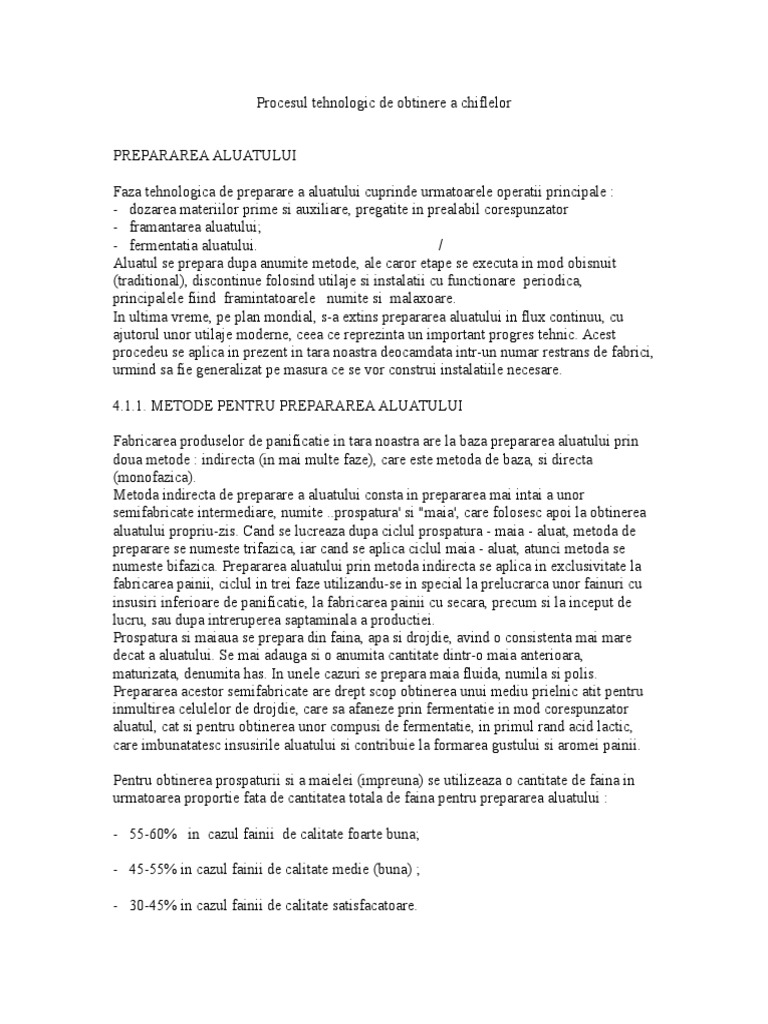 Procesul tehnologic de obtinere a chiflelor

PREPARAREA ALUATULUI

Faza tehnologica de preparare a aluatului cuprinde urmatoarele operatii principale :
- dozarea materiilor prime si auxiliare, pregatite in prealabil corespunzator
- framantarea aluatului;
- fermentatia aluatului. /
Aluatul se prepara dupa anumite metode, ale caror etape se executa in mod obisnuit (traditional), discontinue folosind utilaje si instalatii cu functionare periodica, principalele fiind framintatoarele numite si malaxoare.
In ultima vreme, pe plan mondial, s-a extins prepararea aluatului in flux continuu, cu ajutorul unor utilaje moderne, ceea ce reprezinta un important progres tehnic. Acest procedeu se aplica in prezent in tara noastra deocamdata intr-un numar restrans de fabrici, urmind sa fie generalizat pe masura ce se vor construi instalatiile necesare.

4.1.1. METODE PENTRU PREPARAREA ALUATULUI

Fabricarea produselor de panificatie in tara noastra are la baza prepararea aluatului prin doua metode : indirecta (in mai multe faze), care este metoda de baza, si directa (monofazica).
Metoda indirecta de preparare a aluatului consta in prepararea mai intai a unor semifabricate intermediare, numite ..prospatura' si "maia', care folosesc apoi la obtinerea aluatului propriu-zis. Cand se lucreaza dupa ciclul prospatura - maia - aluat, metoda de preparare se numeste trifazica, iar cand se aplica ciclul maia - aluat, atunci metoda se numeste bifazica. Prepararea aluatului prin metoda indirecta se aplica in exclusivitate la fabricarea painii, ciclul in trei faze utilizandu-se in special la prelucrarca unor fainuri cu insusiri inferioare de panificatie, la fabricarea painii cu secara, precum si la inceput de lucru, sau dupa intreruperea saptaminala a productiei.
Prospatura si maiaua se prepara din faina, apa si drojdie, avind o consistenta mai mare decat a aluatului. Se mai adauga si o anumita cantitate dintr-o maia anterioara, maturizata, denumita has. In unele cazuri se prepara maia fluida, numila si polis. Prepararea acestor semifabricate are drept scop obtinerea unui mediu prielnic atit pentru inmultirea celulelor de drojdie, care sa afaneze prin fermentatie in mod corespunzator aluatul, cat si pentru obtinerea unor compusi de fermentatie, in primul rand acid lactic, care imbunatatesc insusirile aluatului si contribuie la formarea gustului si aromei painii.

Pentru obtinerea prospaturii si a maielei (impreuna) se utilizeaza o cantitate de faina in urmatoarea proportie fata de cantitatea totala de faina pentru prepararea aluatului :

- 55-60% in cazul fainii de calitate foarte buna;

- 45-55% in cazul fainii de calitate medie (buna) ;

- 30-45% in cazul fainii de calitate satisfacatoare.